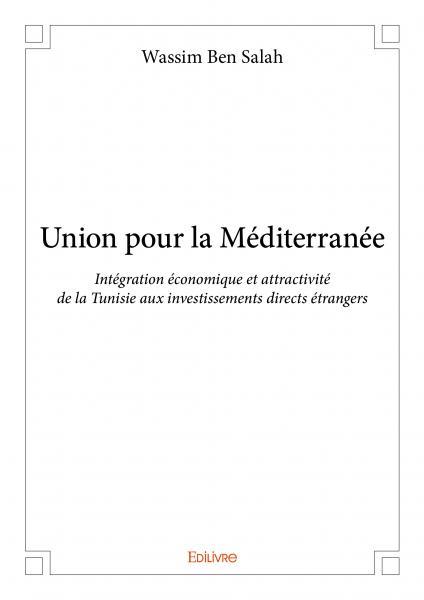 Wassim Ben Salah

Union pour la Méditerranée

Intégration économique et attractivité de la Tunisie aux investissements directs étrangers

Edilivre